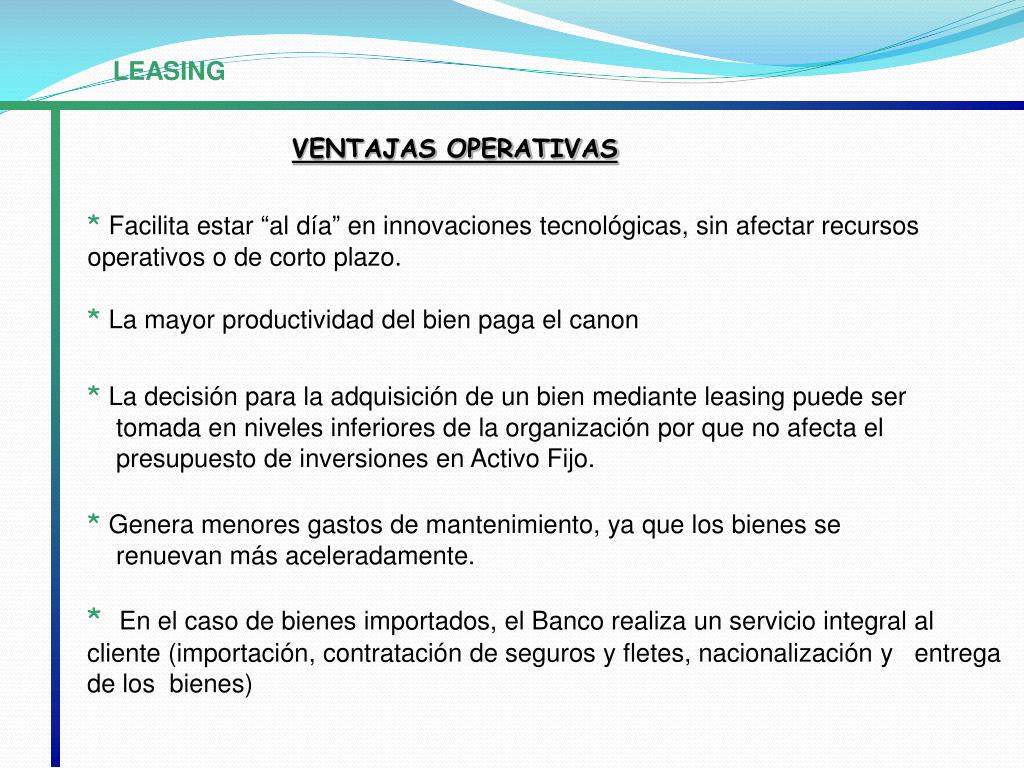 LEASING

VENTAJAS OPERATIVAS

* Facilita estar “al día” en innovaciones tecnológicas, sin afectar recursos operativos o de corto plazo.

* La mayor productividad del bien paga el canon

* La decisión para la adquisición de un bien mediante leasing puede ser tomada en niveles inferiores de la organización por que no afecta el presupuesto de inversiones en Activo Fijo.

* Genera menores gastos de mantenimiento, ya que los bienes se renuevan más aceleradamente.

* En el caso de bienes importados, el Banco realiza un servicio integral al cliente (importación, contratación de seguros y fletes, nacionalización y entrega de los bienes)